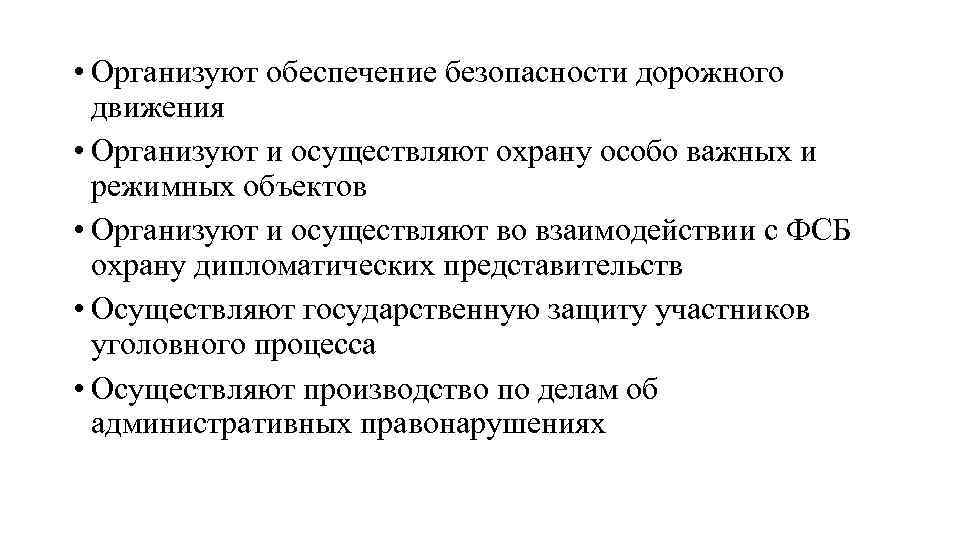 • Организуют обеспечение безопасности дорожного движения
• Организуют и осуществляют охрану особо важных и режимных объектов
• Организуют и осуществляют во взаимодействии с ФСБ охрану дипломатических представительств
• Осуществляют государственную защиту участников уголовного процесса
• Осуществляют производство по делам об административных правонарушениях